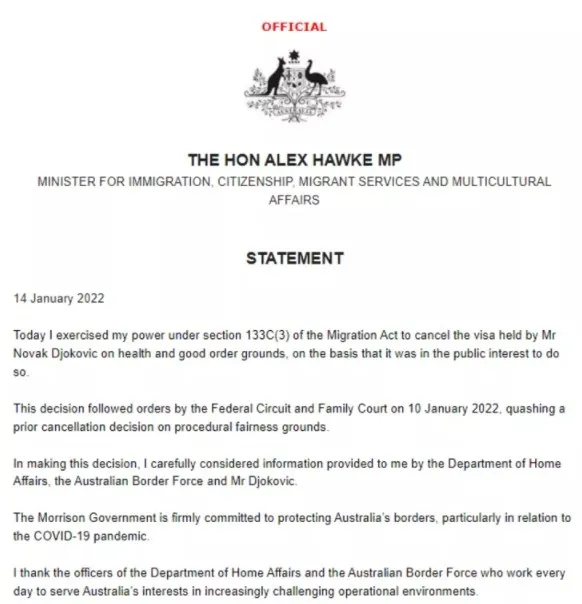 OFFICIAL

THE HON ALEX HAWKE MP

MINISTER FOR IMMIGRATION, CITIZENSHIP, MIGRANT SERVICES AND MULTICULTURAL AFFAIRS

STATEMENT

14 January 2022

Today I exercised my power under section 133C(3) of the Migration Act to cancel the visa held by Mr Novak Djokovic on health and good order grounds, on the basis that it was in the public interest to do so.

This decision followed orders by the Federal Circuit and Family Court on 10 January 2022, quashing a prior cancellation decision on procedural fairness grounds.

In making this decision, I carefully considered information provided to me by the Department of Home Affairs, the Australian Border Force and Mr Djokovic.

The Morrison Government is firmly committed to protecting Australia's borders, particularly in relation to the COVID-19 pandemic.

I thank the officers of the Department of Home Affairs and the Australian Border Force who work every day to serve Australia's interests in increasingly challenging operational environments.